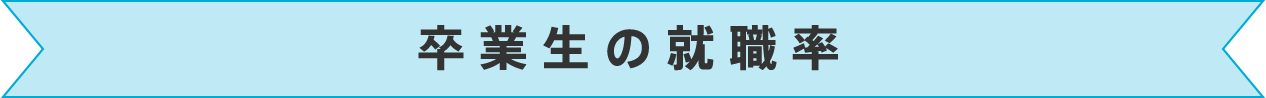 卒業生の就職率